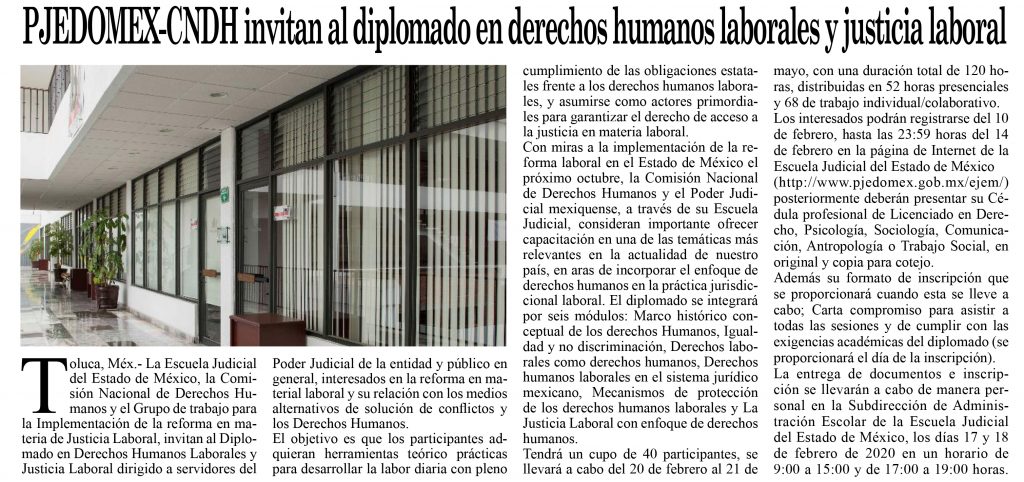 PJEDOMEX-CNDH invitan al diplomado en derechos humanos laborales y justicia laboral

Toluca, Méx.- La Escuela Judicial del Estado de México, la Comisión Nacional de Derechos Humanos y el Grupo de trabajo para la Implementación de la reforma en materia de Justicia Laboral, invitan al Diplomado en Derechos Humanos Laborales y Justicia Laboral dirigido a servidores del Poder Judicial de la entidad y público en general, interesados en la reforma en material laboral y su relación con los medios alternativos de solución de conflictos y los Derechos Humanos.

El objetivo es que los participantes adquieran herramientas teórico prácticas para desarrollar la labor diaria con pleno cumplimiento de las obligaciones estatales frente a los derechos humanos laborales, y asumirse como actores primordiales para garantizar el derecho de acceso a la justicia en materia laboral.

Con miras a la implementación de la reforma laboral en el Estado de México el próximo octubre, la Comisión Nacional de Derechos Humanos y el Poder Judicial mexiquense, a través de su Escuela Judicial, consideran importante ofrecer capacitación en una de las temáticas más relevantes en la actualidad de nuestro país, en aras de incorporar el enfoque de derechos humanos en la práctica jurisdiccional laboral. El diplomado se integrará por seis módulos: Marco histórico conceptual de los derechos Humanos, Igualdad y no discriminación, Derechos laborales como derechos humanos, Derechos humanos laborales en el sistema jurídico mexicano, Mecanismos de protección de los derechos humanos laborales y La Justicia Laboral con enfoque de derechos humanos.

Tendrá un cupo de 40 participantes, se llevará a cabo del 20 de febrero al 21 de mayo, con una duración total de 120 horas, distribuidas en 52 horas presenciales y 68 de trabajo individual/colaborativo.

Los interesados podrán registrarse del 10 de febrero, hasta las 23:59 horas del 14 de febrero en la página de Internet de la Escuela Judicial del Estado de México (http://www.pjedomex.gob.mx/ejem/) posteriormente deberán presentar su Cédula profesional de Licenciado en Derecho, Psicología, Sociología, Comunicación, Antropología o Trabajo Social, en original y copia para cotejo.

Además su formato de inscripción que se proporcionará cuando esta se lleve a cabo; Carta compromiso para asistir a todas las sesiones y de cumplir con las exigencias académicas del diplomado (se proporcionará el día de la inscripción).

La entrega de documentos e inscripción se llevarán a cabo de manera personal en la Subdirección de Administración Escolar de la Escuela Judicial del Estado de México, los días 17 y 18 de febrero de 2020 en un horario de 9:00 a 15:00 y de 17:00 a 19:00 horas.